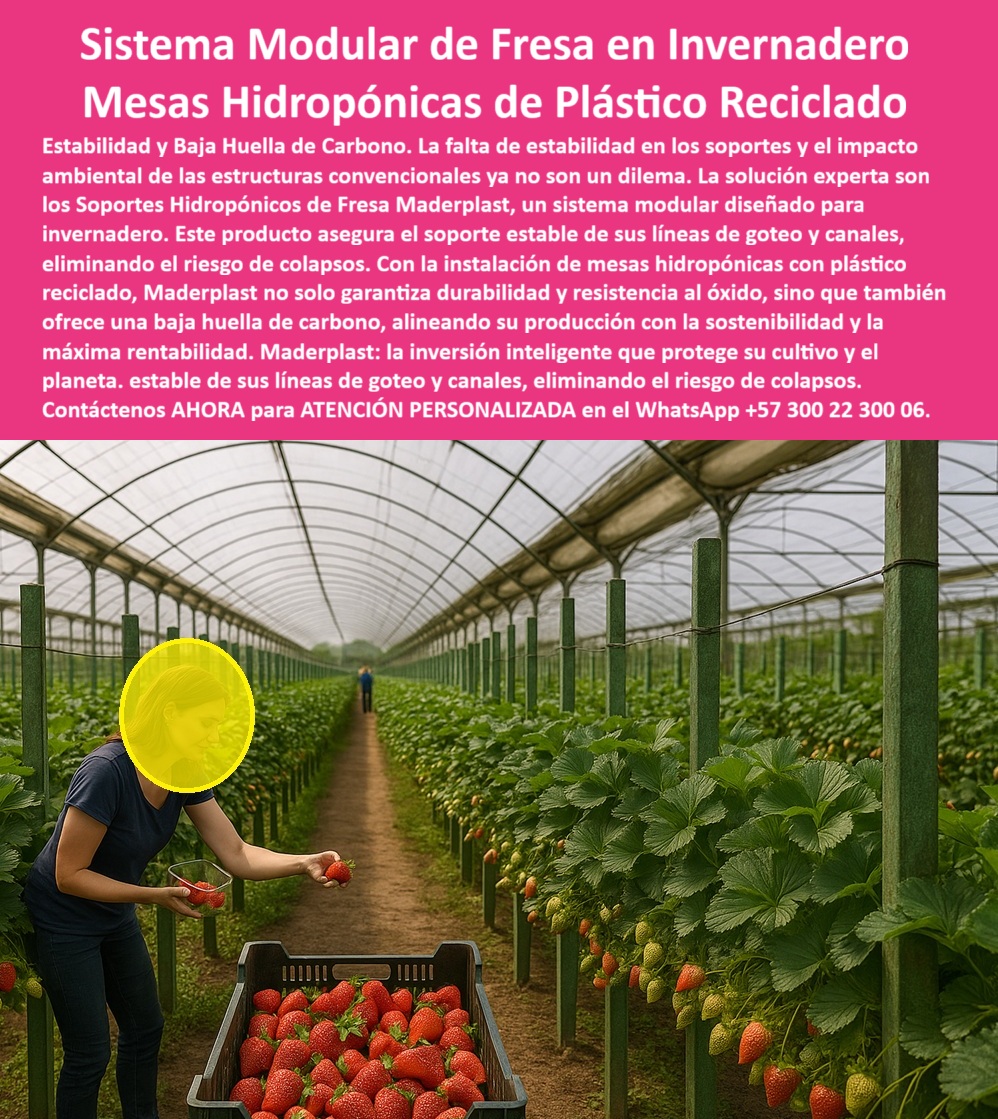 Sistema Modular de Fresa en Invernadero Mesas Hidropónicas de Plástico Reciclado

Estabilidad y Baja Huella de Carbono. La falta de estabilidad en los soportes y el impacto ambiental de las estructuras convencionales ya no son un dilema. La solución experta son los Soportes Hidropónicos de Fresa Maderplast, un sistema modular diseñado para invernadero. Este producto asegura el soporte estable de sus líneas de goteo y canales, eliminando el riesgo de colapsos. Con la instalación de mesas hidropónicas con plástico reciclado, Maderplast no solo garantiza durabilidad y resistencia al óxido, sino que también ofrece una baja huella de carbono, alineando su producción con la sostenibilidad y la máxima rentabilidad. Maderplast: la inversión inteligente que protege su cultivo y el planeta. estable de sus líneas de goteo y canales, eliminando el riesgo de colapsos. Contáctenos AHORA para ATENCIÓN PERSONALIZADA en el WhatsApp +57 300 22 300 06.